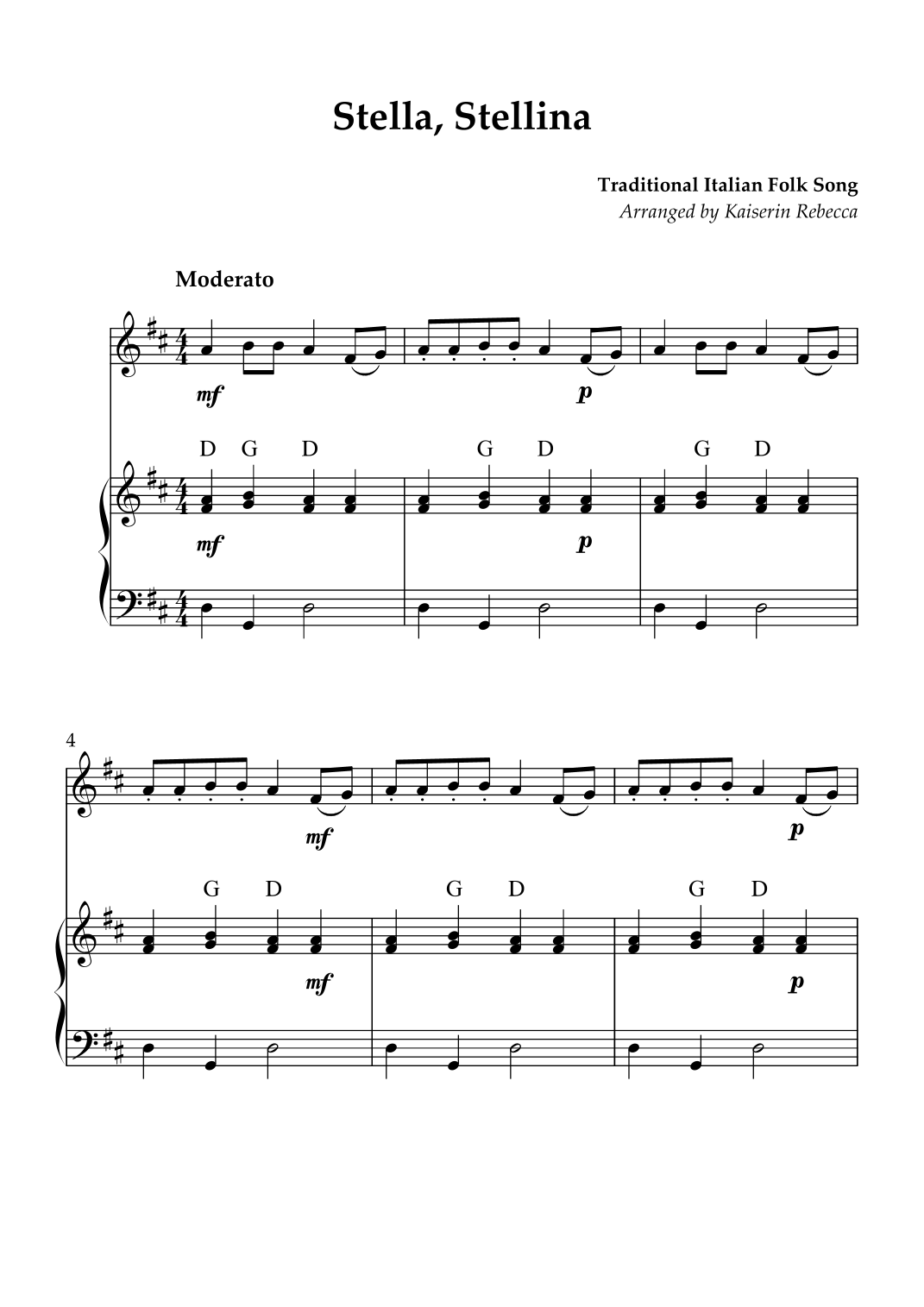 Stella, Stellina

Traditional Italian Folk Song
Arranged by Kaiserin Rebecca

Moderato

mf

p

D G D

G D

G D

mf

p

4

mf

p

G D

G D

G D

mf

p